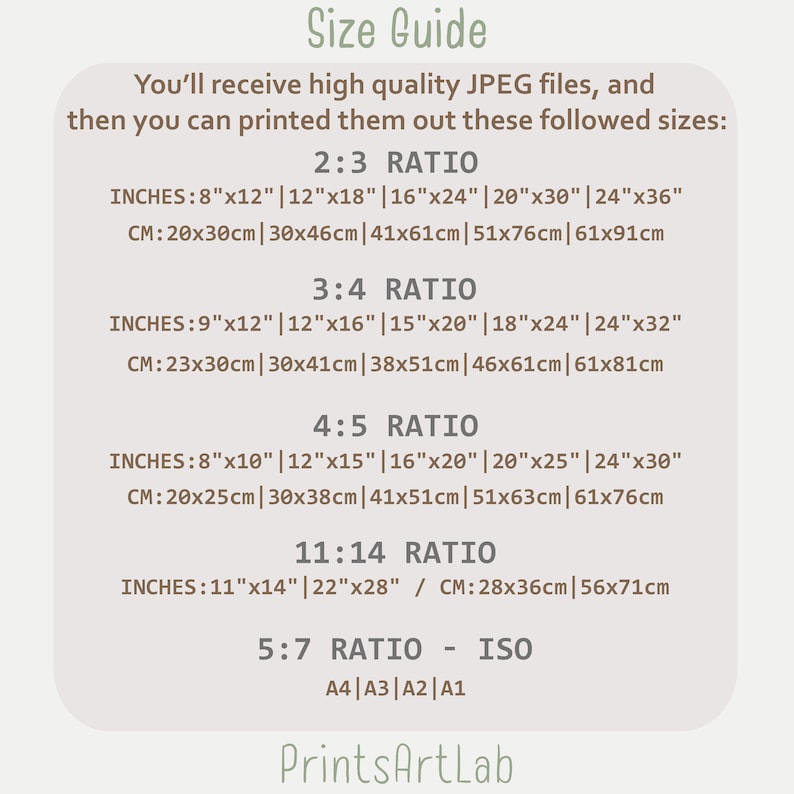 Size Guide

You'll receive high quality JPEG files, and then you can printed them out these followed sizes:

2:3 RATIO

INCHES:8"x12"|12"x18"|16"x24"|20"x30"|24"x36"

CM:20x30cm|30x46cm|41x61cm|51x76cm|61x91cm

3:4 RATIO

INCHES:9"x12"|12"x16"|15"x20"|18"x24"|24"x32"

CM:23x30cm|30x41cm|38x51cm|46x61cm|61x81cm

4:5 RATIO

INCHES:8"x10"|12"x15"|16"x20"|20"x25"|24"x30"

CM:20x25cm|30x38cm|41x51cm|51x63cm|61x76cm

11:14 RATIO

INCHES:11"x14"|22"x28" / CM:28x36cm|56x71cm

5:7 RATIO - ISO

A4|A3|A2|A1

PrintsArtLab